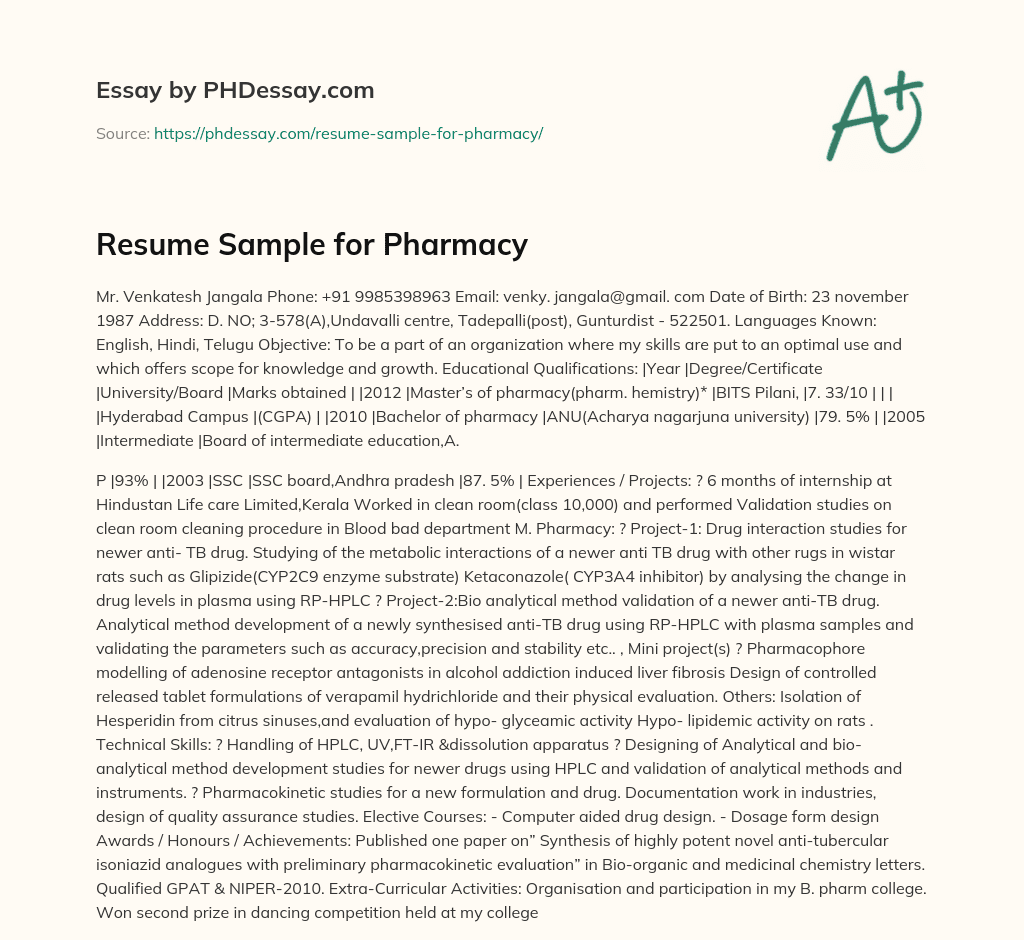 Essay by PHDessay.com

Source: https://phdessay.com/resume-sample-for-pharmacy/

A+

Resume Sample for Pharmacy

Mr. Venkatesh Jangala Phone: +91 9985398963 Email: venky. jangala@gmail. com Date of Birth: 23 november 1987 Address: D. NO; 3-578(A),Undavalli centre, Tadepalli(post), Gunturdist - 522501. Languages Known: English, Hindi, Telugu Objective: To be a part of an organization where my skills are put to an optimal use and which offers scope for knowledge and growth. Educational Qualifications: |Year |Degree/Certificate |University/Board |Marks obtained | |2012 |Master's of pharmacy(pharm. hemistry)* |BITS Pilani, |7. 33/10 | | | |Hyderabad Campus |(CGPA) | |2010 |Bachelor of pharmacy |ANU(Acharya nagarjuna university) |79. 5% | |2005 |Intermediate |Board of intermediate education,A.

P |93% | |2003 |SSC |SSC board,Andhra pradesh |87. 5% | Experiences / Projects: ? 6 months of internship at Hindustan Life care Limited,Kerala Worked in clean room(class 10,000) and performed Validation studies on clean room cleaning procedure in Blood bad department M. Pharmacy: ? Project-1: Drug interaction studies for newer anti- TB drug. Studying of the metabolic interactions of a newer anti TB drug with other rugs in wistar rats such as Glipizide(CYP2C9 enzyme substrate) Ketaconazole( CYP3A4 inhibitor) by analysing the change in drug levels in plasma using RP-HPLC ? Project-2:Bio analytical method validation of a newer anti-TB drug. Analytical method development of a newly synthesised anti-TB drug using RP-HPLC with plasma samples and validating the parameters such as accuracy,precision and stability etc.. , Mini project(s) ? Pharmacophore modelling of adenosine receptor antagonists in alcohol addiction induced liver fibrosis Design of controlled released tablet formulations of verapamil hydrichloride and their physical evaluation. Others: Isolation of Hesperidin from citrus sinuses,and evaluation of hypo- glyceamic activity Hypo- lipidemic activity on rats . Technical Skills: ? Handling of HPLC, UV,FT-IR &dissolution apparatus ? Designing of Analytical and bio-analytical method development studies for newer drugs using HPLC and validation of analytical methods and instruments. ? Pharmacokinetic studies for a new formulation and drug. Documentation work in industries, design of quality assurance studies. Elective Courses: - Computer aided drug design. - Dosage form design Awards / Honours / Achievements: Published one paper on" Synthesis of highly potent novel anti-tubercular isoniazid analogues with preliminary pharmacokinetic evaluation" in Bio-organic and medicinal chemistry letters. Qualified GPAT & NIPER-2010. Extra-Curricular Activities: Organisation and participation in my B. pharm college. Won second prize in dancing competition held at my college